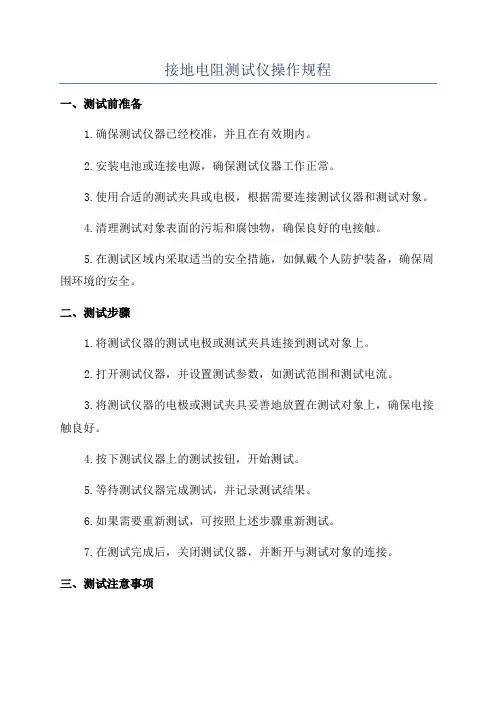 接地电阻测试仪操作规程

一、测试前准备

1.确保测试仪器已经校准，并且在有效期内。

2.安装电池或连接电源，确保测试仪器工作正常。

3.使用合适的测试夹具或电极，根据需要连接测试仪器和测试对象。

4.清理测试对象表面的污垢和腐蚀物，确保良好的电接触。

5.在测试区域内采取适当的安全措施，如佩戴个人防护装备，确保周围环境的安全。

二、测试步骤

1.将测试仪器的测试电极或测试夹具连接到测试对象上。

2.打开测试仪器，并设置测试参数，如测试范围和测试电流。

3.将测试仪器的电极或测试夹具妥善地放置在测试对象上，确保电接触良好。

4.按下测试仪器上的测试按钮，开始测试。

5.等待测试仪器完成测试，并记录测试结果。

6.如果需要重新测试，可按照上述步骤重新测试。

7.在测试完成后，关闭测试仪器，并断开与测试对象的连接。

三、测试注意事项